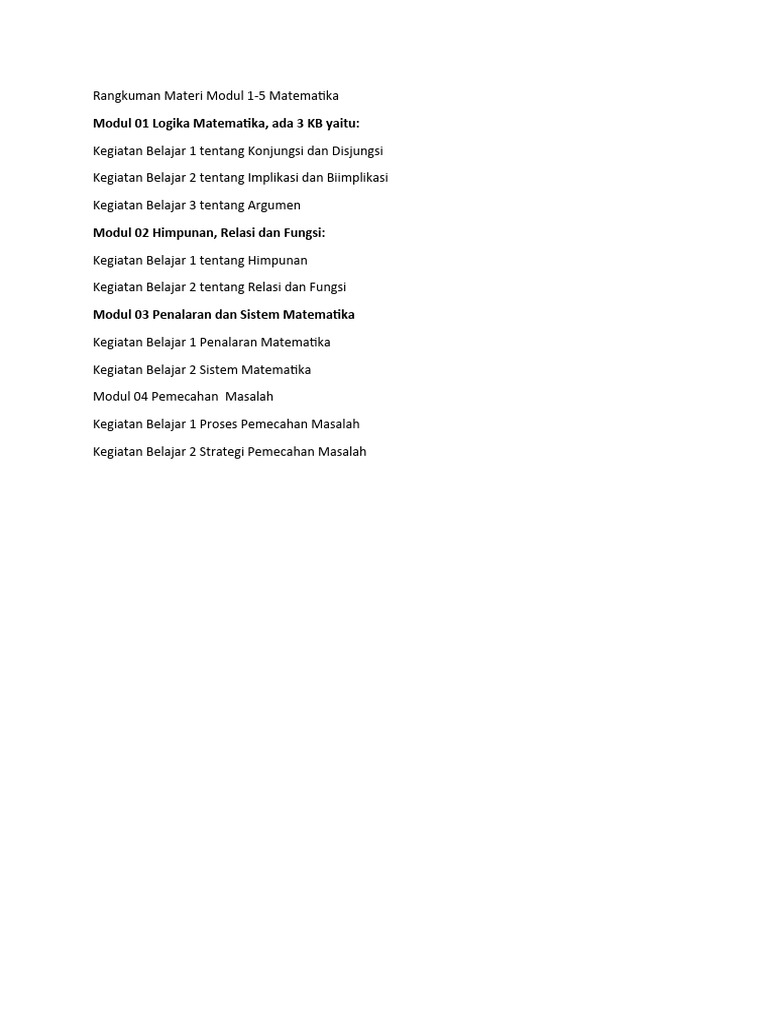 Rangkuman Materi Modul 1-5 Matematika

Modul 01 Logika Matematika, ada 3 KB yaitu:

Kegiatan Belajar 1 tentang Konjungsi dan Disjungsi

Kegiatan Belajar 2 tentang Implikasi dan Biimplikasi

Kegiatan Belajar 3 tentang Argumen

Modul 02 Himpunan, Relasi dan Fungsi:

Kegiatan Belajar 1 tentang Himpunan

Kegiatan Belajar 2 tentang Relasi dan Fungsi

Modul 03 Penalaran dan Sistem Matematika

Kegiatan Belajar 1 Penalaran Matematika

Kegiatan Belajar 2 Sistem Matematika

Modul 04 Pemecahan Masalah

Kegiatan Belajar 1 Proses Pemecahan Masalah

Kegiatan Belajar 2 Strategi Pemecahan Masalah